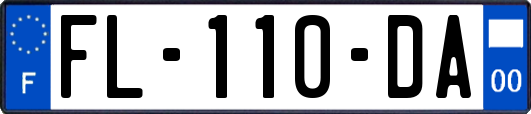 F

FL-110-DA

00